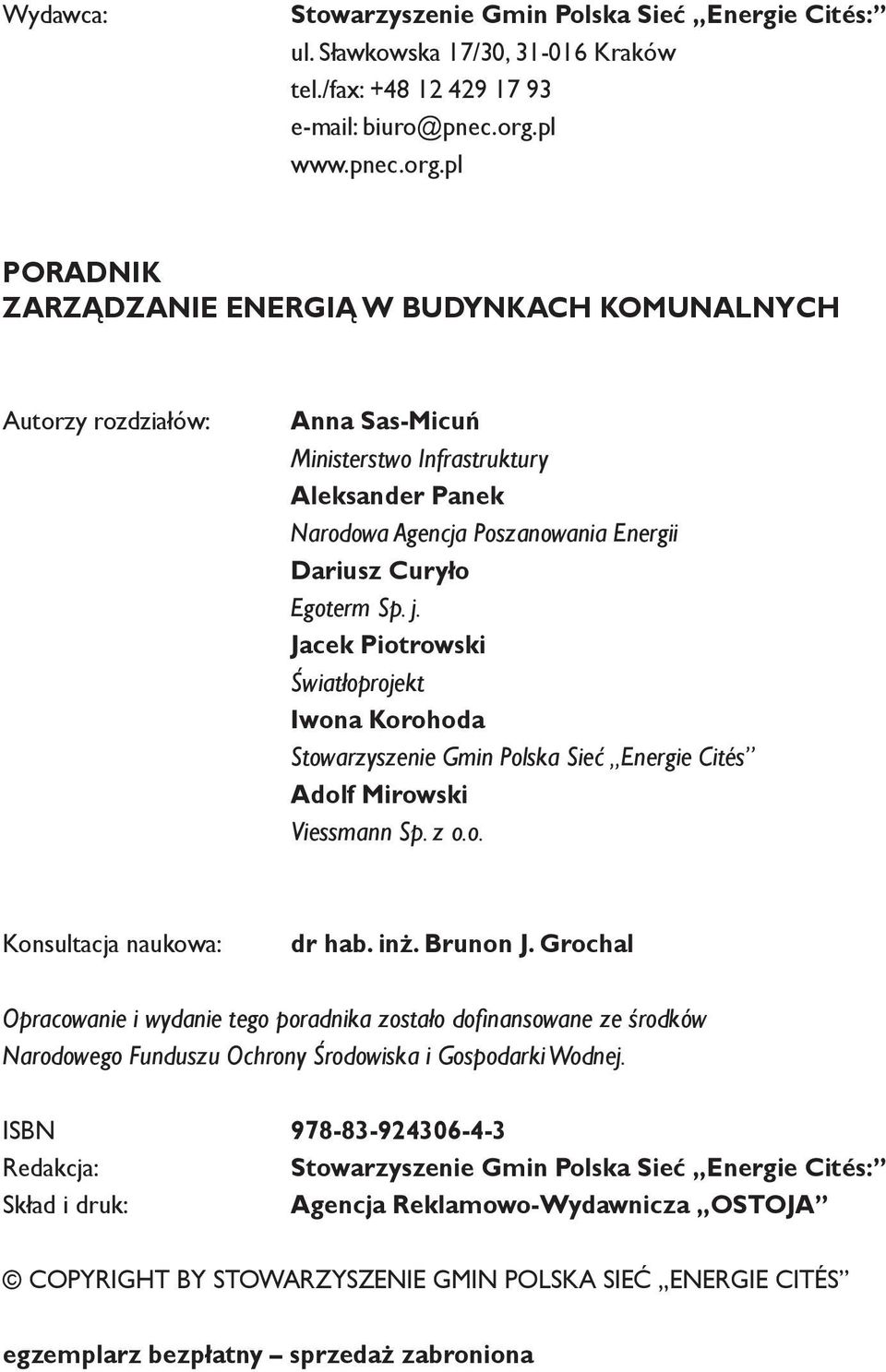 Wydawca: Stowarzyszenie Gmin Polska Sieć „Energie Cités:”
ul. Sławkowska 17/30, 31-016 Kraków
tel./fax: +48 12 429 17 93
e-mail: biuro@pnec.org.pl
www.pnec.org.pl

PORADNIK
ZARZĄDZANIE ENERGIĄ W BUDYNKACH KOMUNALNYCH

Autorzy rozdziałów:
Anna Sas-Micuń
Ministerstwo Infrastruktury
Aleksander Panek
Narodowa Agencja Poszanowania Energii
Dariusz Curyło
Egoterm Sp. j.
Jacek Piotrowski
Światłoprojekt
Iwona Korohoda
Stowarzyszenie Gmin Polska Sieć „Energie Cités”
Adolf Mirowski
Viessmann Sp. z o.o.

Konsultacja naukowa: dr hab. inż. Brunon J. Grochal

Opracowanie i wydanie tego poradnika zostało dofinansowane ze środków Narodowego Funduszu Ochrony Środowiska i Gospodarki Wodnej.

ISBN 978-83-924306-4-3
Redakcja: Stowarzyszenie Gmin Polska Sieć „Energie Cités:”
Skład i druk: Agencja Reklamowo-Wydawnicza „OSTOJA”

© COPYRIGHT BY STOWARZYSZENIE GMIN POLSKA SIEĆ „ENERGIE CITÉS”

egzemplarz bezpłatny – sprzedaż zabroniona